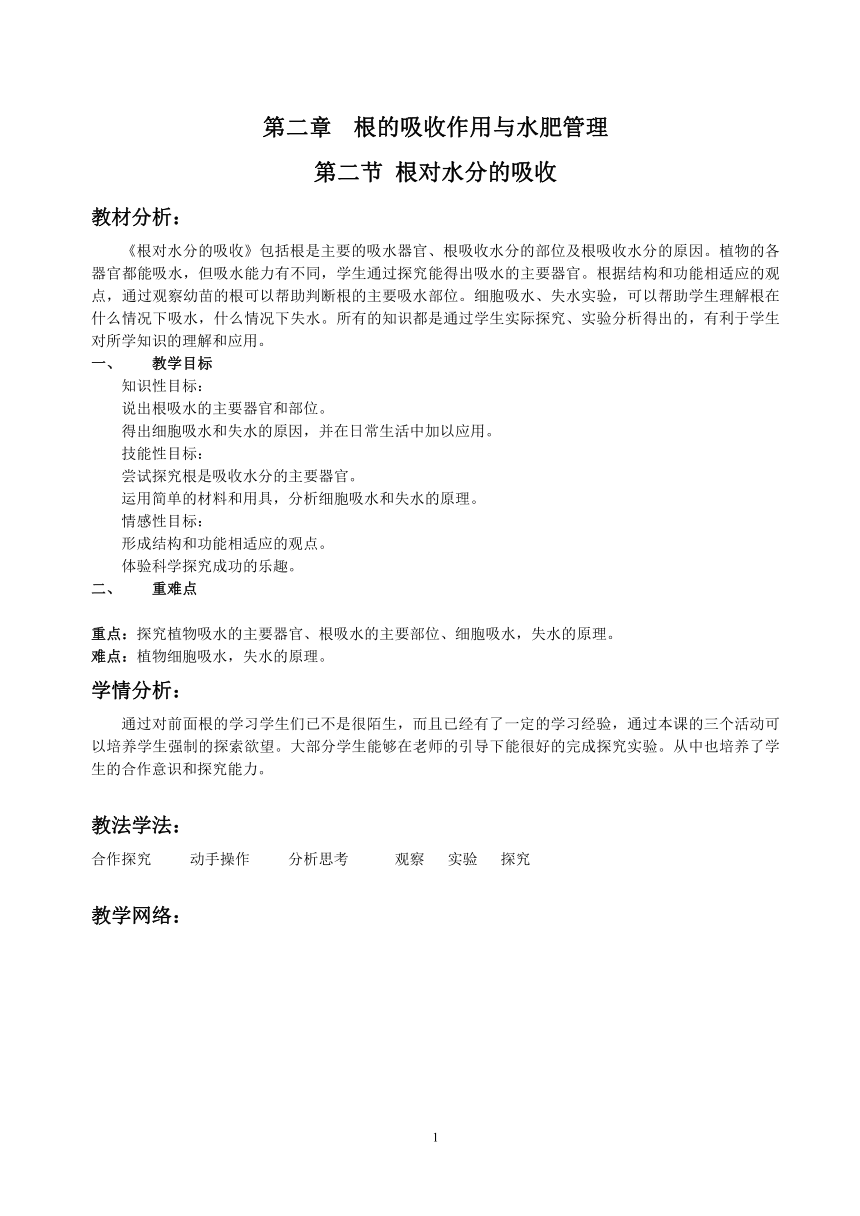 第二章　根的吸收作用与水肥管理

第二节 根对水分的吸收

教材分析：

《根对水分的吸收》包括根是主要的吸水器官、根吸收水分的部位及根吸收水分的原因。植物的各器官都能吸水，但吸水能力有不同，学生通过探究能得出吸水的主要器官。根据结构和功能相适应的观点，通过观察幼苗的根可以帮助判断根的主要吸水部位。细胞吸水、失水实验，可以帮助学生理解根在什么情况下吸水，什么情况下失水。所有的知识都是通过学生实际探究、实验分析得出的，有利于学生对所学知识的理解和应用。

一、　教学目标

知识性目标：

说出根吸水的主要器官和部位。

得出细胞吸水和失水的原因，并在日常生活中加以应用。

技能性目标：

尝试探究根是吸收水分的主要器官。

运用简单的材料和用具，分析细胞吸水和失水的原理。

情感性目标：

形成结构和功能相适应的观点。

体验科学探究成功的乐趣。

二、　重难点

重点：探究植物吸水的主要器官、根吸水的主要部位、细胞吸水，失水的原理。

难点：植物细胞吸水，失水的原理。

学情分析：

通过对前面根的学习学生们已不是很陌生，而且已经有了一定的学习经验，通过本课的三个活动可以培养学生强制的探索欲望。大部分学生能够在老师的引导下能很好的完成探究实验。从中也培养了学生的合作意识和探究能力。

教法学法：

合作探究　动手操作　分析思考　观察　实验　探究

教学网络：

1